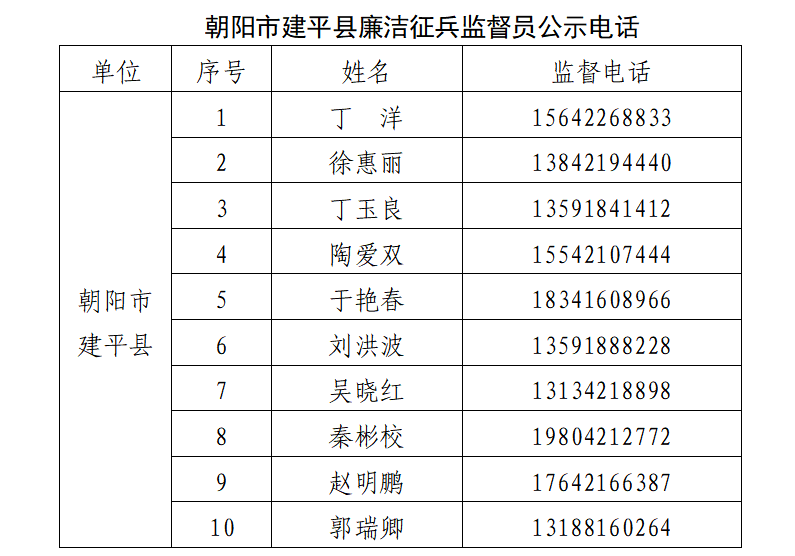 朝阳市建平县廉洁征兵监督员公示电话

| 单位 | 序号 | 姓名 | 监督电话 |
|---|---|---|---|
| 朝阳市建平县 | 1 | 丁 洋 | 15642268833 |
|  | 2 | 徐惠丽 | 13842194440 |
|  | 3 | 丁玉良 | 13591841412 |
|  | 4 | 陶爱双 | 15542107444 |
|  | 5 | 于艳春 | 18341608966 |
|  | 6 | 刘洪波 | 13591888228 |
|  | 7 | 吴晓红 | 13134218898 |
|  | 8 | 秦彬校 | 19804212772 |
|  | 9 | 赵明鹏 | 17642166387 |
|  | 10 | 郭瑞卿 | 13188160264 |